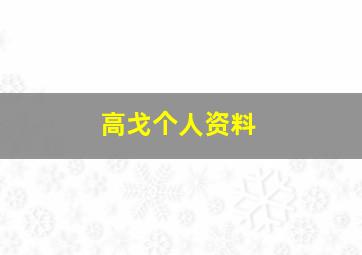 高戈个人资料